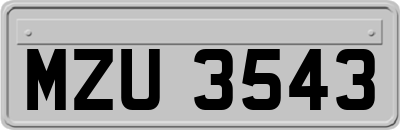 MZU 3543